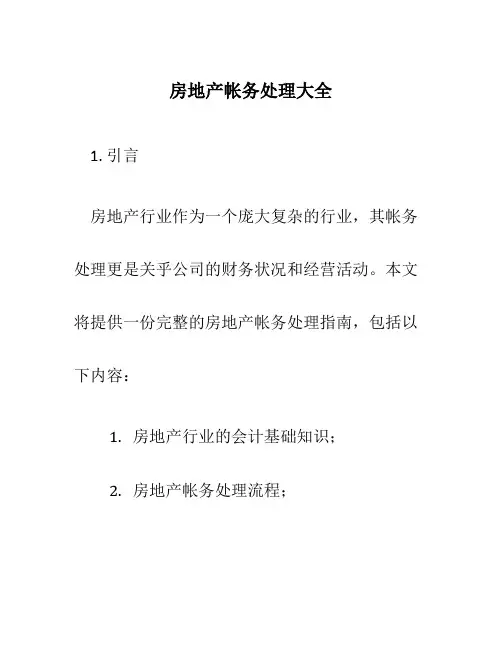 房地产帐务处理大全

1. 引言

房地产行业作为一个庞大复杂的行业，其帐务处理更是关乎公司的财务状况和经营活动。本文将提供一份完整的房地产帐务处理指南，包括以下内容：

1. 房地产行业的会计基础知识；

2. 房地产帐务处理流程；